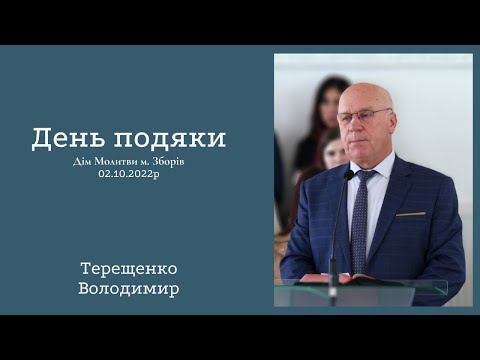 День подяки
Дім Молитви м. Зборів
02.10.2022р

Терещенко
Володимир